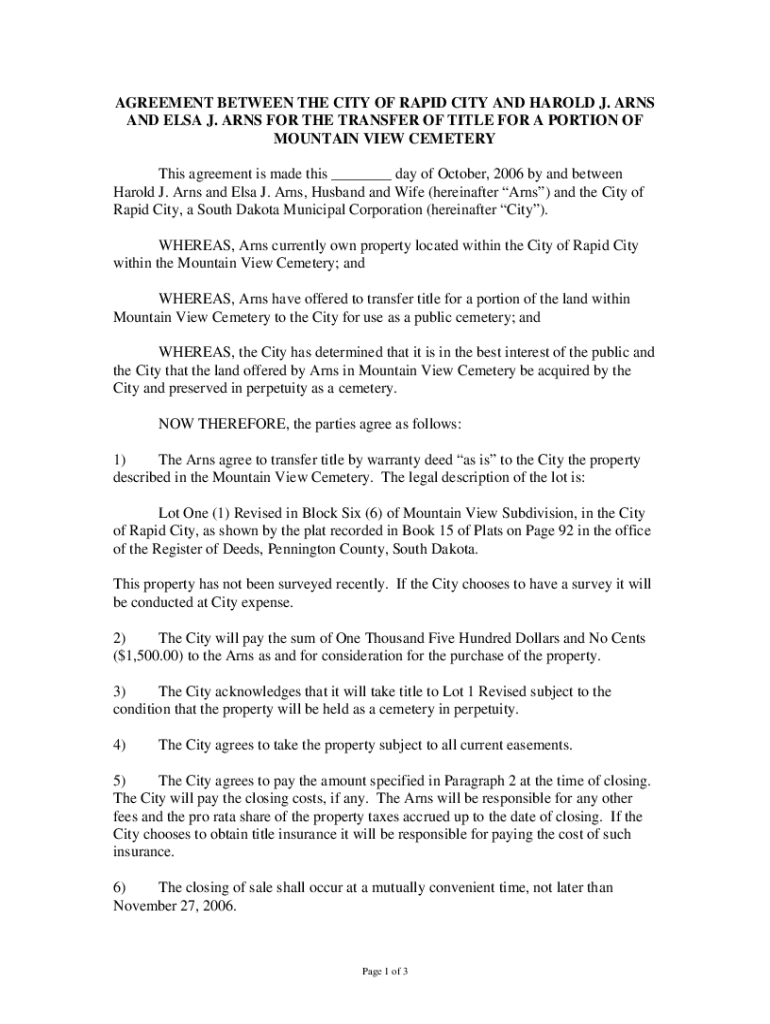 AGREEMENT BETWEEN THE CITY OF RAPID CITY AND HAROLD J. ARNS AND ELSA J. ARNS FOR THE TRANSFER OF TITLE FOR A PORTION OF MOUNTAIN VIEW CEMETERY

This agreement is made this ________ day of October, 2006 by and between Harold J. Arns and Elsa J. Arns, Husband and Wife (hereinafter “Arns”) and the City of Rapid City, a South Dakota Municipal Corporation (hereinafter “City”).

WHEREAS, Arns currently own property located within the City of Rapid City within the Mountain View Cemetery; and

WHEREAS, Arns have offered to transfer title for a portion of the land within Mountain View Cemetery to the City for use as a public cemetery; and

WHEREAS, the City has determined that it is in the best interest of the public and the City that the land offered by Arns in Mountain View Cemetery be acquired by the City and preserved in perpetuity as a cemetery.

NOW THEREFORE, the parties agree as follows:

1) The Arns agree to transfer title by warranty deed “as is” to the City the property described in the Mountain View Cemetery. The legal description of the lot is:

Lot One (1) Revised in Block Six (6) of Mountain View Subdivision, in the City of Rapid City, as shown by the plat recorded in Book 15 of Plats on Page 92 in the office of the Register of Deeds, Pennington County, South Dakota.

This property has not been surveyed recently. If the City chooses to have a survey it will be conducted at City expense.

2) The City will pay the sum of One Thousand Five Hundred Dollars and No Cents ($1,500.00) to the Arns as and for consideration for the purchase of the property.

3) The City acknowledges that it will take title to Lot 1 Revised subject to the condition that the property will be held as a cemetery in perpetuity.

4) The City agrees to take the property subject to all current easements.

5) The City agrees to pay the amount specified in Paragraph 2 at the time of closing. The City will pay the closing costs, if any. The Arns will be responsible for any other fees and the pro rata share of the property taxes accrued up to the date of closing. If the City chooses to obtain title insurance it will be responsible for paying the cost of such insurance.

6) The closing of sale shall occur at a mutually convenient time, not later than November 27, 2006.

Page 1 of 3